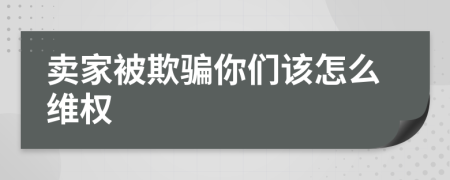 卖家被欺骗你们该怎么维权